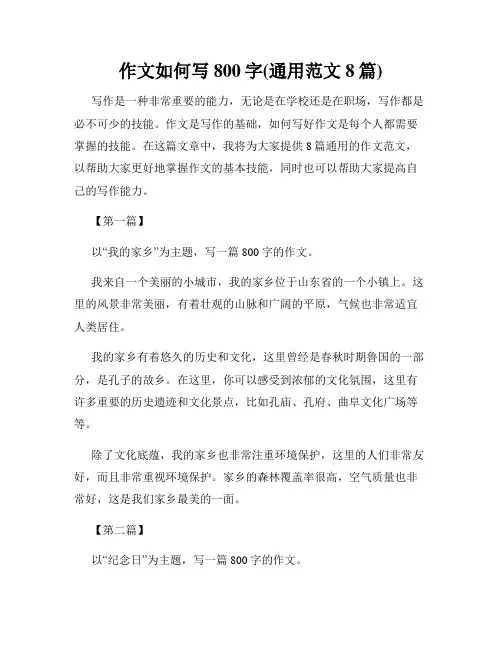 作文如何写 800 字(通用范文 8 篇)

写作是一种非常重要的能力，无论是在学校还是在职场，写作都是必不可少的技能。作文是写作的基础，如何写好作文是每个人都需要掌握的技能。在这篇文章中，我将为大家提供 8 篇通用的作文范文，以帮助大家更好地掌握作文的基本技能，同时也可以帮助大家提高自己的写作能力。

【第一篇】

以“我的家乡”为主题，写一篇 800 字的作文。

我来自一个美丽的小城市，我的家乡位于山东省的一个小镇上。这里的风景非常美丽，有着壮观的山脉和广阔的平原，气候也非常适宜人类居住。

我的家乡有着悠久的历史和文化，这里曾经是春秋时期鲁国的一部分，是孔子的故乡。在这里，你可以感受到浓郁的文化氛围，这里有许多重要的历史遗迹和文化景点，比如孔庙、孔府、曲阜文化广场等等。

除了文化底蕴，我的家乡也非常注重环境保护，这里的人们非常友好，而且非常重视环境保护。家乡的森林覆盖率很高，空气质量也非常好，这是我们家乡最美的一面。

【第二篇】

以“纪念日”为主题，写一篇 800 字的作文。